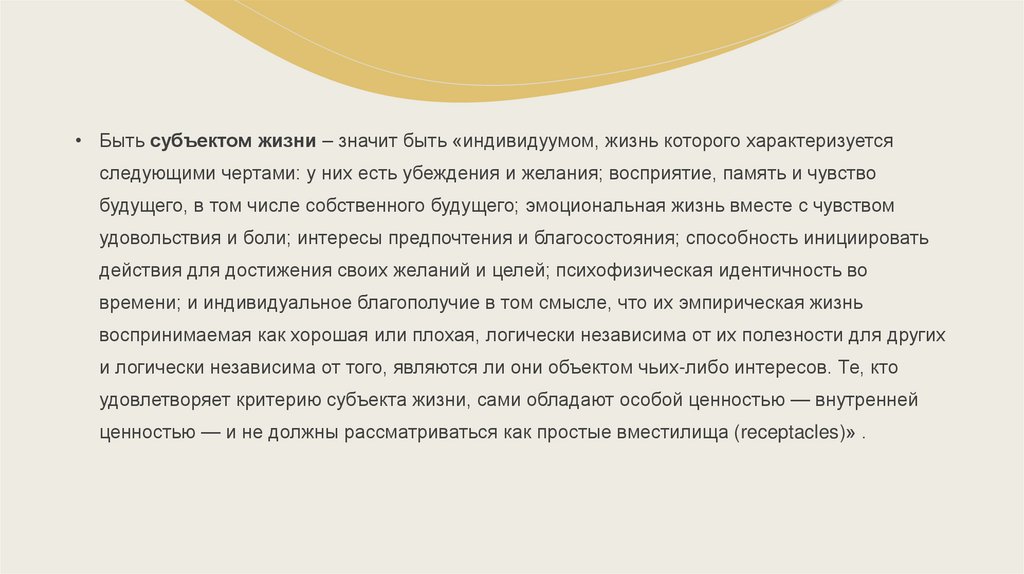 • Быть субъектом жизни – значит быть «индивидуумом, жизнь которого характеризуется следующими чертами: у них есть убеждения и желания; восприятие, память и чувство будущего, в том числе собственного будущего; эмоциональная жизнь вместе с чувством удовольствия и боли; интересы предпочтения и благосостояния; способность инициировать действия для достижения своих желаний и целей; психофизическая идентичность во времени; и индивидуальное благополучие в том смысле, что их эмпирическая жизнь воспринимаемая как хорошая или плохая, логически независима от их полезности для других и логически независима от того, являются ли они объектом чьих-либо интересов. Те, кто удовлетворяет критерию субъекта жизни, сами обладают особой ценностью — внутренней ценностью — и не должны рассматриваться как простые вместилища (receptacles)» .